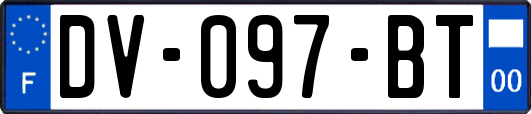 F

DV-097-BT

00